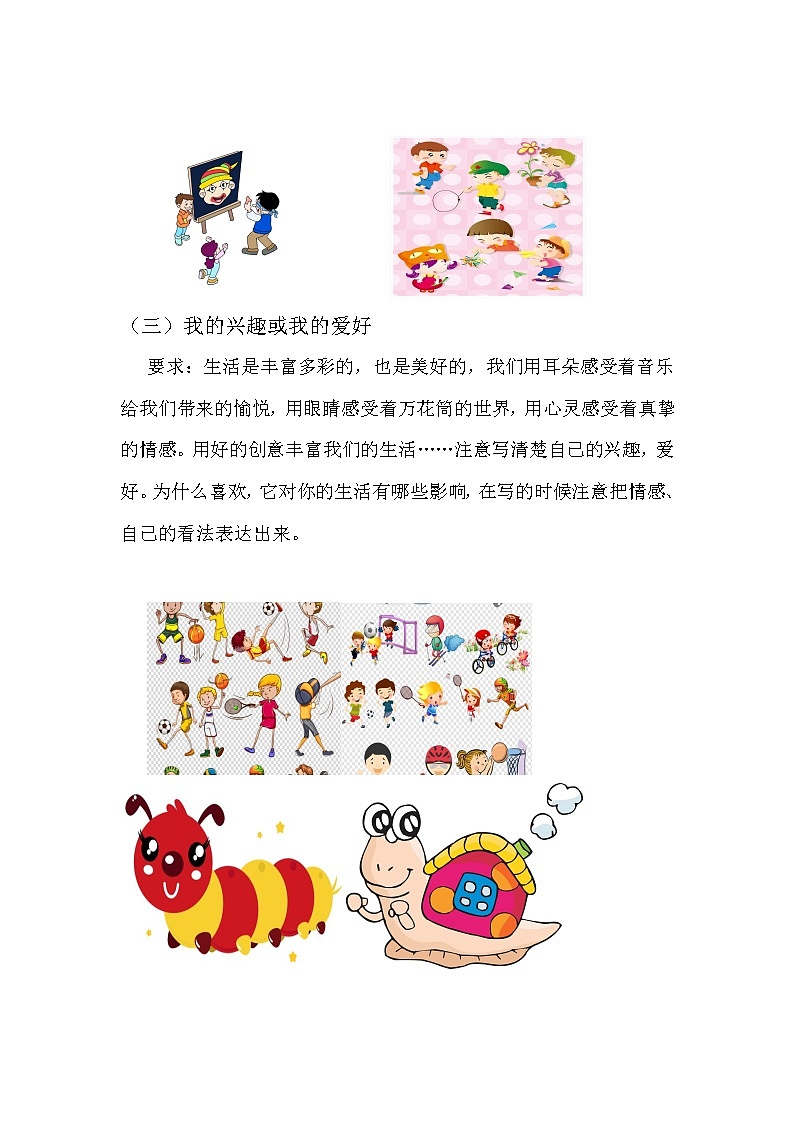 （三）我的兴趣或我的爱好

要求：生活是丰富多彩的，也是美好的，我们用耳朵感受着音乐给我们带来的愉悦，用眼睛感受着万花筒的世界，用心灵感受着真挚的情感。用好的创意丰富我们的生活……注意写清楚自己的兴趣，爱好。为什么喜欢，它对你的生活有哪些影响，在写的时候注意把情感、自己的看法表达出来。